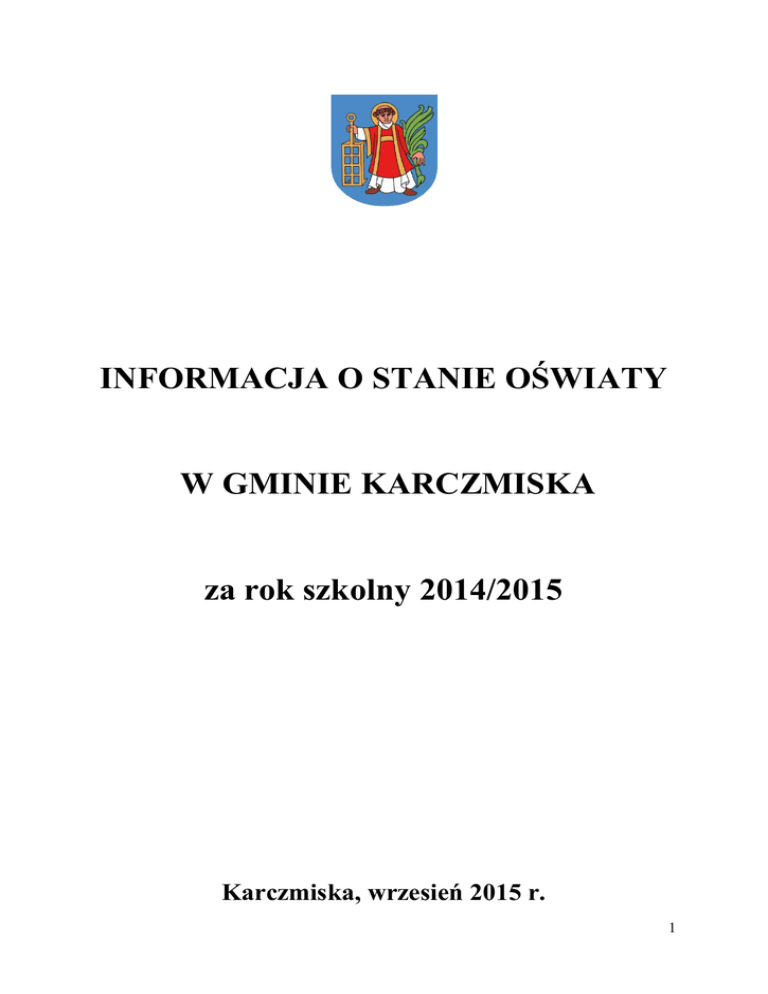 INFORMACJA O STANIE OŚWIATY

W GMINIE KARCZMISKA

za rok szkolny 2014/2015

Karczmiska, wrzesień 2015 r.

1